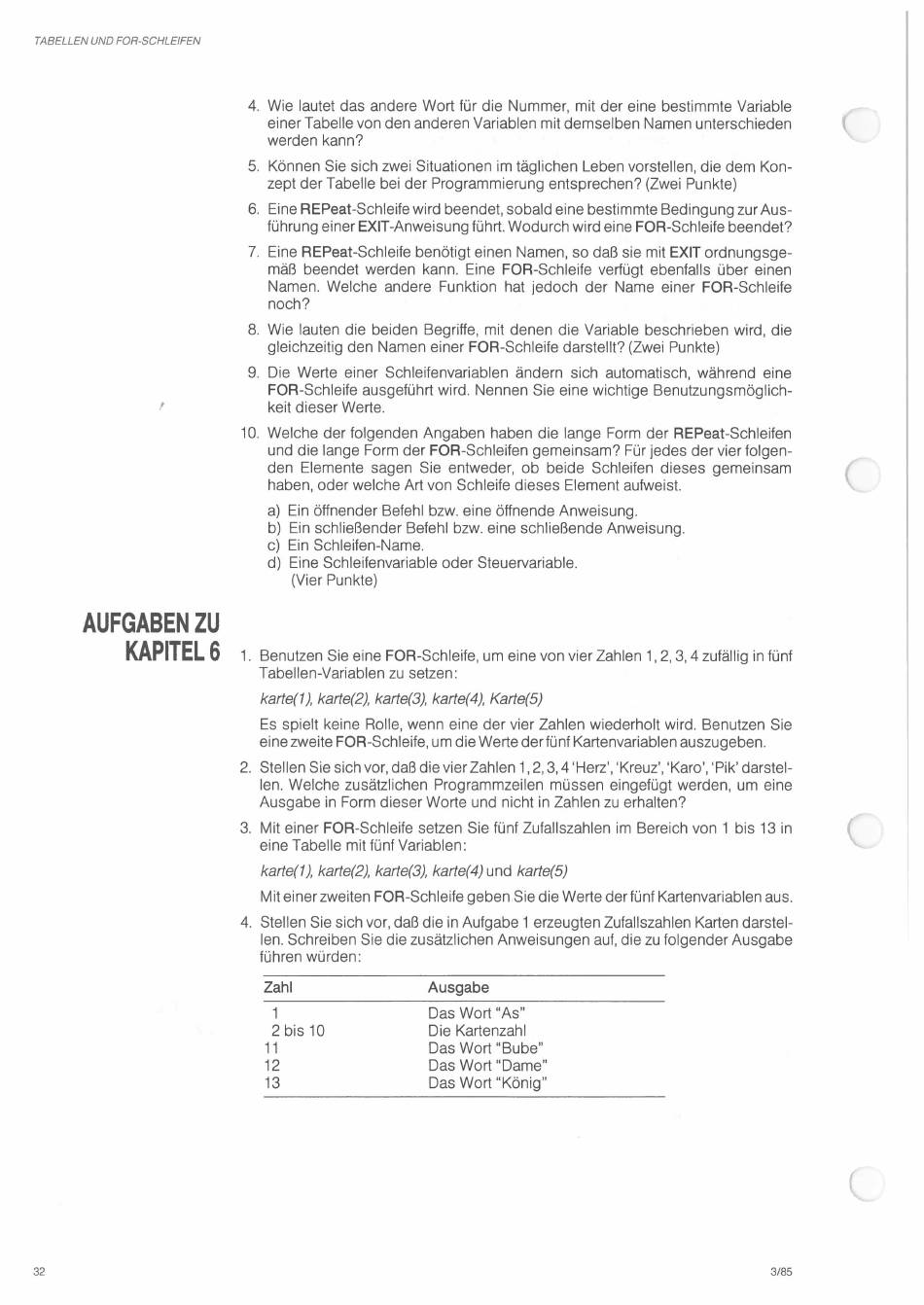 TABELLEN UND FOR-SCHLEIFEN

4. Wie lautet das andere Wort für die Nummer, mit der eine bestimmte Variable einer Tabelle von den anderen Variablen mit demselben Namen unterschieden werden kann?

5. Können Sie sich zwei Situationen im täglichen Leben vorstellen, die dem Konzept der Tabelle bei der Programmierung entsprechen? (Zwei Punkte)

6. Eine REPeat-Schleife wird beendet, sobald eine bestimmte Bedingung zur Ausführung einer EXIT-Anweisung führt. Wodurch wird eine FOR-Schleife beendet?

7. Eine REPeat-Schleife benötigt einen Namen, so daß sie mit EXIT ordnungsgemäß beendet werden kann. Eine FOR-Schleife verfügt ebenfalls über einen Namen. Welche andere Funktion hat jedoch der Name einer FOR-Schleife noch?

8. Wie lauten die beiden Begriffe, mit denen die Variable beschrieben wird, die gleichzeitig den Namen einer FOR-Schleife darstellt? (Zwei Punkte)

9. Die Werte einer Schleifenvariablen ändern sich automatisch, während eine FOR-Schleife ausgeführt wird. Nennen Sie eine wichtige Benutzungsmöglichkeit dieser Werte.

10. Welche der folgenden Angaben haben die lange Form der REPeat-Schleifen und die lange Form der FOR-Schleifen gemeinsam? Für jedes der vier folgenden Elemente sagen Sie entweder, ob beide Schleifen dieses gemeinsam haben, oder welche Art von Schleife dieses Element aufweist.

a) Ein öffnender Befehl bzw. eine öffnende Anweisung.
b) Ein schließender Befehl bzw. eine schließende Anweisung.
c) Ein Schleifen-Name.
d) Eine Schleifenvariable oder Steuervariable.
(Vier Punkte)

AUFGABEN ZU KAPITEL 6

1. Benutzen Sie eine FOR-Schleife, um eine von vier Zahlen 1, 2, 3, 4 zufällig in fünf Tabellen-Variablen zu setzen:

karte(1), karte(2), karte(3), karte(4), Karte(5)

Es spielt keine Rolle, wenn eine der vier Zahlen wiederholt wird. Benutzen Sie eine zweite FOR-Schleife, um die Werte der fünf Kartenvariablen auszugeben.

2. Stellen Sie sich vor, daß die vier Zahlen 1, 2, 3, 4 'Herz', 'Kreuz', 'Karo', 'Pik' darstellen. Welche zusätzlichen Programmzeilen müssen eingefügt werden, um eine Ausgabe in Form dieser Worte und nicht in Zahlen zu erhalten?

3. Mit einer FOR-Schleife setzen Sie fünf Zufallszahlen im Bereich von 1 bis 13 in eine Tabelle mit fünf Variablen:

karte(1), karte(2), karte(3), karte(4) und karte(5)

Mit einer zweiten FOR-Schleife geben Sie die Werte der fünf Kartenvariablen aus.

4. Stellen Sie sich vor, daß die in Aufgabe 1 erzeugten Zufallszahlen Karten darstellen. Schreiben Sie die zusätzlichen Anweisungen auf, die zu folgender Ausgabe führen würden:

| Zahl | Ausgabe |
|---|---|
| 1 | Das Wort "As" |
| 2 bis 10 | Die Kartenzahl |
| 11 | Das Wort "Bube" |
| 12 | Das Wort "Dame" |
| 13 | Das Wort "König" |

32

3/85